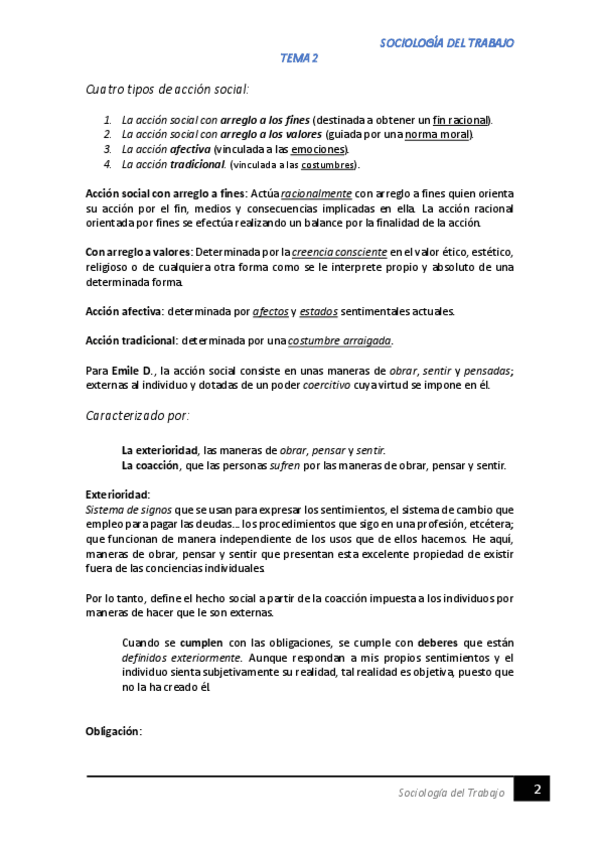 SOCIOLOGÍA DEL TRABAJO

TEMA 2

Cuatro tipos de acción social:

1. La acción social con arreglo a los fines (destinada a obtener un fin racional).
2. La acción social con arreglo a los valores (guiada por una norma moral).
3. La acción afectiva (vinculada a las emociones).
4. La acción tradicional. (vinculada a las costumbres).

Acción social con arreglo a fines: Actúa racionalmente con arreglo a fines quien orienta su acción por el fin, medios y consecuencias implicadas en ella. La acción racional orientada por fines se efectúa realizando un balance por la finalidad de la acción.

Con arreglo a valores: Determinada por la creencia consciente en el valor ético, estético, religioso o de cualquiera otra forma como se le interprete propio y absoluto de una determinada forma.

Acción afectiva: determinada por afectos y estados sentimentales actuales.

Acción tradicional: determinada por una costumbre arraigada.

Para Emile D., la acción social consiste en unas maneras de obrar, sentir y pensadas; externas al individuo y dotadas de un poder coercitivo cuya virtud se impone en él.

Caracterizado por:

La exterioridad, las maneras de obrar, pensar y sentir.
La coacción, que las personas sufren por las maneras de obrar, pensar y sentir.

Exterioridad:
Sistema de signos que se usan para expresar los sentimientos, el sistema de cambio que empleo para pagar las deudas… los procedimientos que sigo en una profesión, etcétera; que funcionan de manera independiente de los usos que de ellos hacemos. He aquí, maneras de obrar, pensar y sentir que presentan esta excelente propiedad de existir fuera de las conciencias individuales.

Por lo tanto, define el hecho social a partir de la coacción impuesta a los individuos por maneras de hacer que le son externas.

Cuando se cumplen con las obligaciones, se cumple con deberes que están definidos exteriormente. Aunque respondan a mis propios sentimientos y el individuo sienta subjetivamente su realidad, tal realidad es objetiva, puesto que no la ha creado él.

Obligación:

Sociología del Trabajo 2